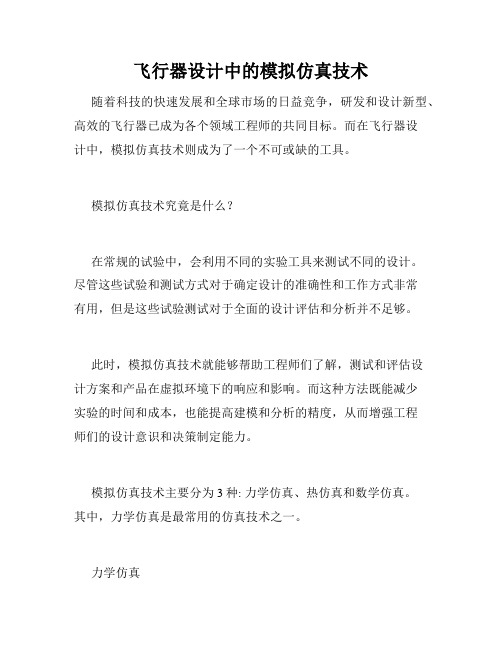 飞行器设计中的模拟仿真技术

随着科技的快速发展和全球市场的日益竞争，研发和设计新型、高效的飞行器已成为各个领域工程师的共同目标。而在飞行器设计中，模拟仿真技术则成为了一个不可或缺的工具。

模拟仿真技术究竟是什么？

在常规的试验中，会利用不同的实验工具来测试不同的设计。尽管这些试验和测试方式对于确定设计的准确性和工作方式非常有用，但是这些试验测试对于全面的设计评估和分析并不足够。

此时，模拟仿真技术就能够帮助工程师们了解，测试和评估设计方案和产品在虚拟环境下的响应和影响。而这种方法既能减少实验的时间和成本，也能提高建模和分析的精度，从而增强工程师们的设计意识和决策制定能力。

模拟仿真技术主要分为 3 种: 力学仿真、热仿真和数学仿真。其中，力学仿真是最常用的仿真技术之一。

力学仿真